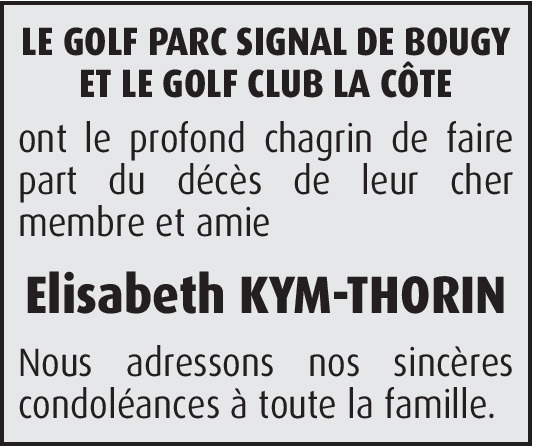 LE GOLF PARC SIGNAL DE BOUGY
ET LE GOLF CLUB LA CÔTE

ont le profond chagrin de faire part du décès de leur cher membre et amie

Elisabeth KYM-THORIN

Nous adressons nos sincères condoléances à toute la famille.